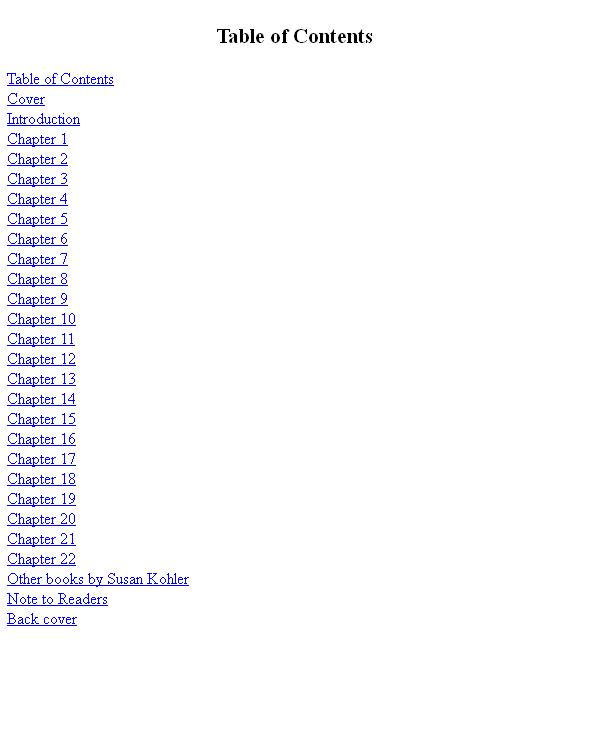 Table of Contents

Table of Contents
Cover
Introduction
Chapter 1
Chapter 2
Chapter 3
Chapter 4
Chapter 5
Chapter 6
Chapter 7
Chapter 8
Chapter 9
Chapter 10
Chapter 11
Chapter 12
Chapter 13
Chapter 14
Chapter 15
Chapter 16
Chapter 17
Chapter 18
Chapter 19
Chapter 20
Chapter 21
Chapter 22
Other books by Susan Kohler
Note to Readers
Back cover